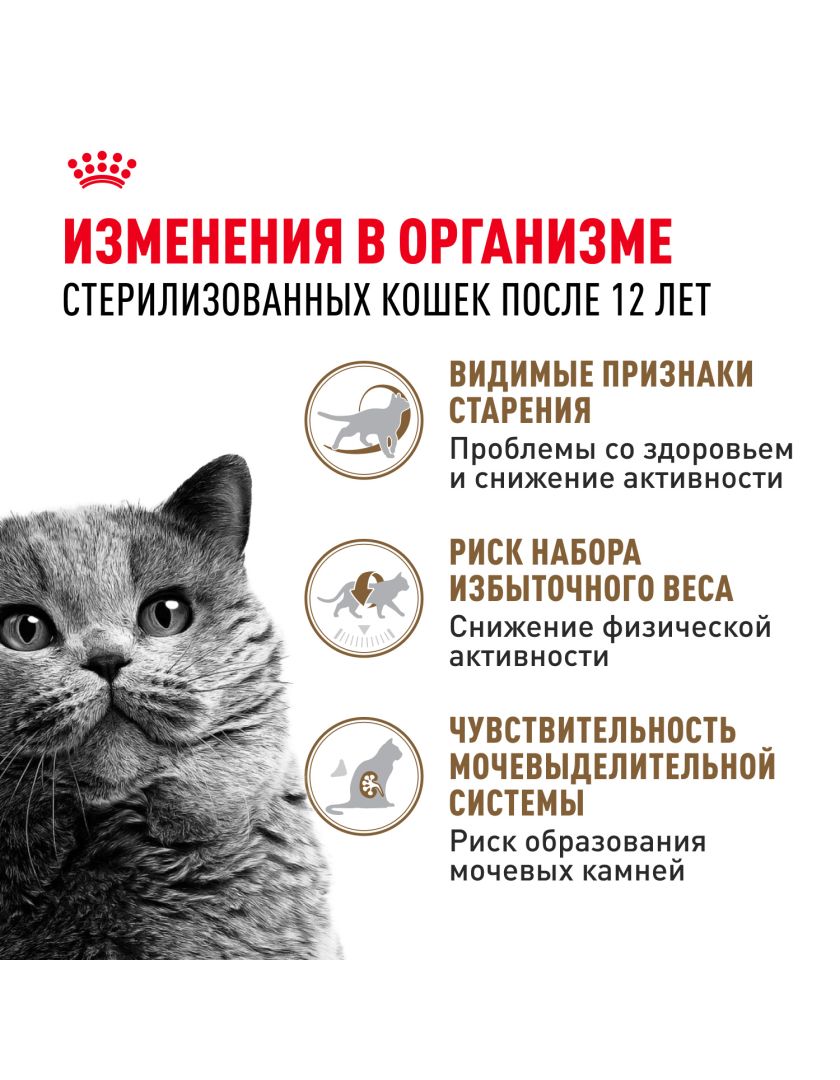 ИЗМЕНЕНИЯ В ОРГАНИЗМЕ
СТЕРИЛИЗОВАННЫХ КОШЕК ПОСЛЕ 12 ЛЕТ

ВИДИМЫЕ ПРИЗНАКИ СТАРЕНИЯ
Проблемы со здоровьем и снижение активности

РИСК НАБОРА ИЗБЫТОЧНОГО ВЕСА
Снижение физической активности

ЧУВСТВИТЕЛЬНОСТЬ МОЧЕВЫДЕЛИТЕЛЬНОЙ СИСТЕМЫ
Риск образования мочевых камней